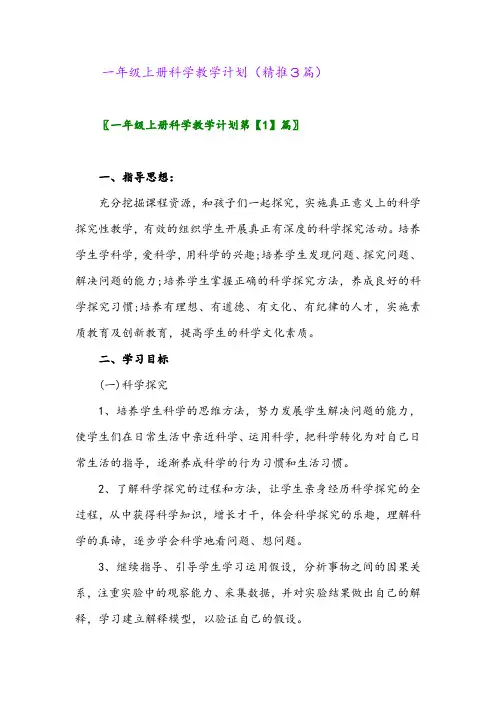 一年级上册科学教学计划（精推3篇）

〖一年级上册科学教学计划第【1】篇〗

一、指导思想：

充分挖掘课程资源，和孩子们一起探究，实施真正意义上的科学探究性教学，有效的组织学生开展真正有深度的科学探究活动。培养学生学科学，爱科学，用科学的兴趣;培养学生发现问题、探究问题、解决问题的能力;培养学生掌握正确的科学探究方法，养成良好的科学探究习惯;培养有理想、有道德、有文化、有纪律的人才，实施素质教育及创新教育，提高学生的科学文化素质。

二、学习目标

(一)科学探究

1、培养学生科学的思维方法，努力发展学生解决问题的能力，使学生们在日常生活中亲近科学、运用科学，把科学转化为对自己日常生活的指导，逐渐养成科学的行为习惯和生活习惯。

2、了解科学探究的过程和方法，让学生亲身经历科学探究的全过程，从中获得科学知识，增长才干，体会科学探究的乐趣，理解科学的真谛，逐步学会科学地看问题、想问题。

3、继续指导、引导学生学习运用假设，分析事物之间的因果关系，注重实验中的观察能力、采集数据，并对实验结果做出自己的解释，学习建立解释模型，以验证自己的假设。